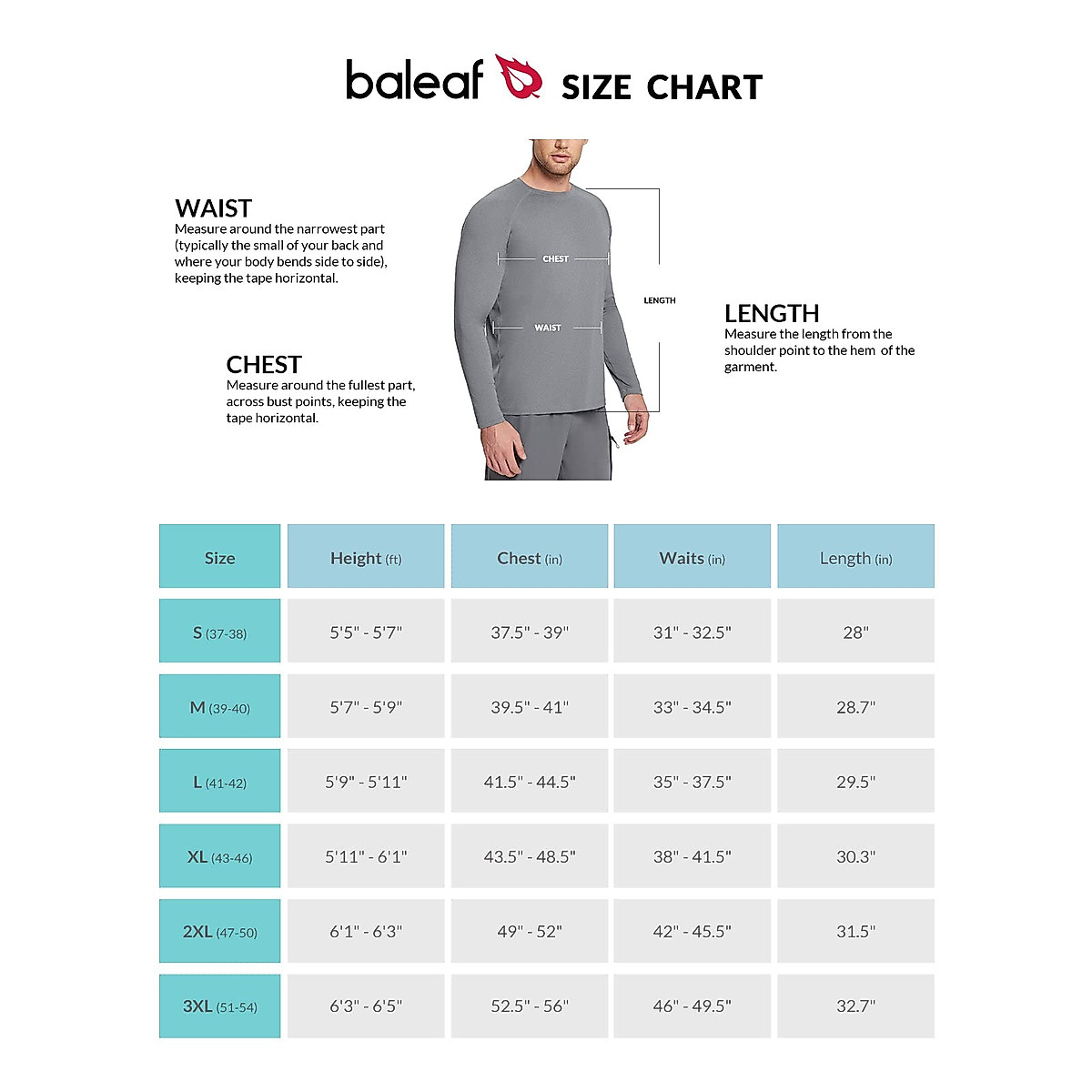 baleaf SIZE CHART

WAIST
Measure around the narrowest part (typically the small of your back and where your body bends side to side), keeping the tape horizontal.

CHEST
Measure around the fullest part, across bust points, keeping the tape horizontal.

CHEST

WAIST

LENGTH

LENGTH
Measure the length from the shoulder point to the hem of the garment.

| Size | Height (ft) | Chest (in) | Waits (in) | Length (in) |
|---|---|---|---|---|
| S (37-38) | 5'5" - 5'7" | 37.5" - 39" | 31" - 32.5" | 28" |
| M (39-40) | 5'7" - 5'9" | 39.5" - 41" | 33" - 34.5" | 28.7" |
| L (41-42) | 5'9" - 5'11" | 41.5" - 44.5" | 35" - 37.5" | 29.5" |
| XL (43-46) | 5'11" - 6'1" | 43.5" - 48.5" | 38" - 41.5" | 30.3" |
| 2XL (47-50) | 6'1" - 6'3" | 49" - 52" | 42" - 45.5" | 31.5" |
| 3XL (51-54) | 6'3" - 6'5" | 52.5" - 56" | 46" - 49.5" | 32.7" |